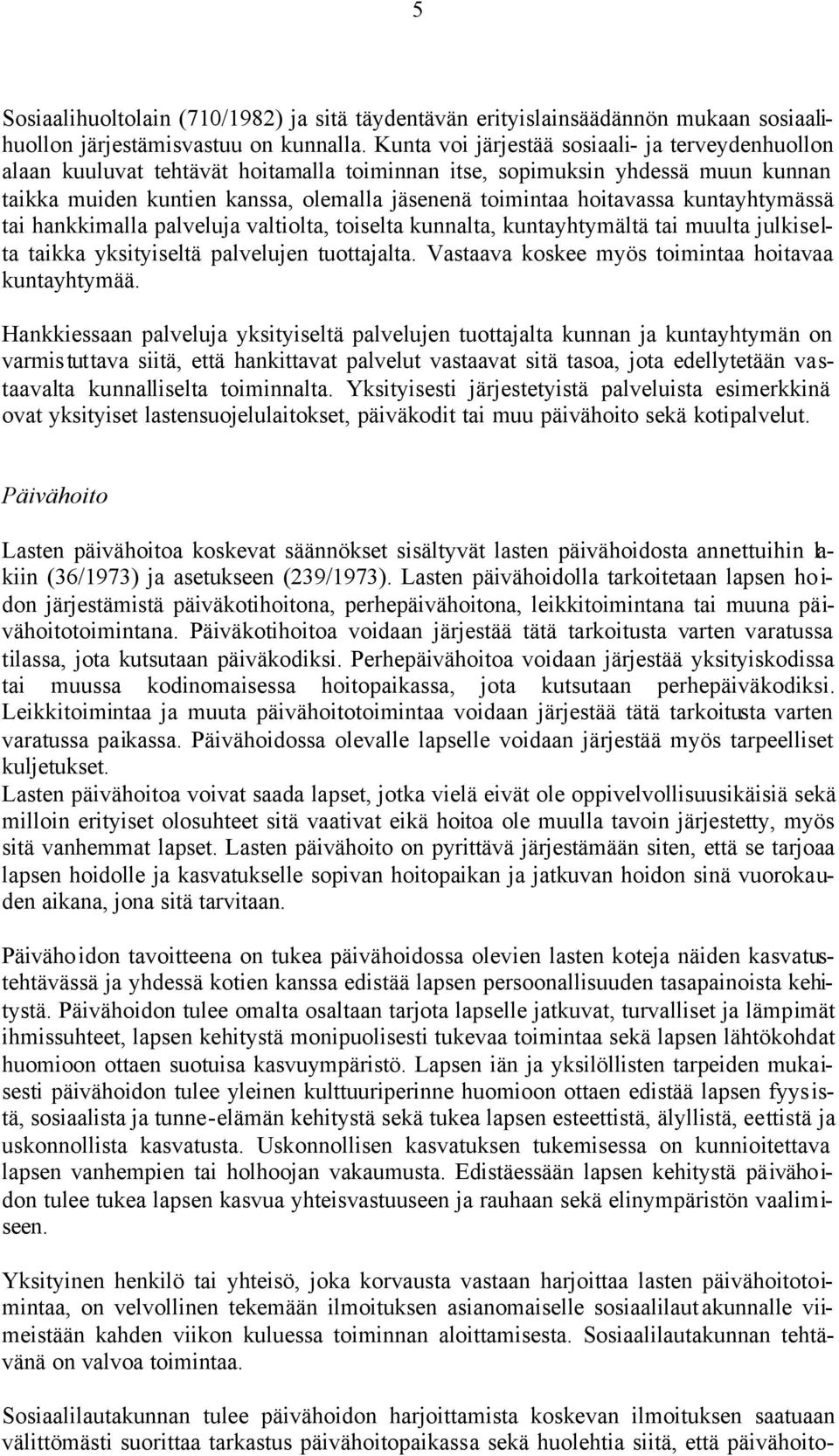 5

Sosiaalihuoltolain (710/1982) ja sitä täydentävän erityislainsäädännön mukaan sosiaalihuollon järjestämisvastuu on kunnalla. Kunta voi järjestää sosiaali- ja terveydenhuollon alaan kuuluvat tehtävät hoitamalla toiminnan itse, sopimuksin yhdessä muun kunnan taikka muiden kuntien kanssa, olemalla jäsenenä toimintaa hoitavassa kuntayhtymässä tai hankkimalla palveluja valtiolta, toiselta kunnalta, kuntayhtymältä tai muulta julkiselta taikka yksityiseltä palvelujen tuottajalta. Vastaava koskee myös toimintaa hoitavaa kuntayhtymää.

Hankkiessaan palveluja yksityiseltä palvelujen tuottajalta kunnan ja kuntayhtymän on varmistuttava siitä, että hankittavat palvelut vastaavat sitä tasoa, jota edellytetään vastaavalta kunnalliselta toiminnalta. Yksityisesti järjestetyistä palveluista esimerkkinä ovat yksityiset lastensuojelulaitokset, päiväkodit tai muu päivähoito sekä kotipalvelut.

Päivähoito

Lasten päivähoitoa koskevat säännökset sisältyvät lasten päivähoidosta annettuihin lakiin (36/1973) ja asetukseen (239/1973). Lasten päivähoidolla tarkoitetaan lapsen hoidon järjestämistä päiväkotihoitona, perhepäivähoitona, leikkitoimintana tai muuna päivähoitotoimintana. Päiväkotihoitoa voidaan järjestää tätä tarkoitusta varten varatussa tilassa, jota kutsutaan päiväkodiksi. Perhepäivähoitoa voidaan järjestää yksityiskodissa tai muussa kodinomaisessa hoitopaikassa, jota kutsutaan perhepäiväkodiksi. Leikkitoimintaa ja muuta päivähoitotoimintaa voidaan järjestää tätä tarkoitusta varten varatussa paikassa. Päivähoidossa olevalle lapselle voidaan järjestää myös tarpeelliset kuljetukset.
Lasten päivähoitoa voivat saada lapset, jotka vielä eivät ole oppivelvollisuusikäisiä sekä milloin erityiset olosuhteet sitä vaativat eikä hoitoa ole muulla tavoin järjestetty, myös sitä vanhemmat lapset. Lasten päivähoito on pyrittävä järjestämään siten, että se tarjoaa lapsen hoidolle ja kasvatukselle sopivan hoitopaikan ja jatkuvan hoidon sinä vuorokauden aikana, jona sitä tarvitaan.

Päivähoidon tavoitteena on tukea päivähoidossa olevien lasten koteja näiden kasvatustehtävässä ja yhdessä kotien kanssa edistää lapsen persoonallisuuden tasapainoista kehitystä. Päivähoidon tulee omalta osaltaan tarjota lapselle jatkuvat, turvalliset ja lämpimät ihmissuhteet, lapsen kehitystä monipuolisesti tukevaa toimintaa sekä lapsen lähtökohdat huomioon ottaen suotuisa kasvuympäristö. Lapsen iän ja yksilöllisten tarpeiden mukaisesti päivähoidon tulee yleinen kulttuuriperinne huomioon ottaen edistää lapsen fyysistä, sosiaalista ja tunne-elämän kehitystä sekä tukea lapsen esteettistä, älyllistä, eettistä ja uskonnollista kasvatusta. Uskonnollisen kasvatuksen tukemisessa on kunnioitettava lapsen vanhempien tai holhoojan vakaumusta. Edistäessään lapsen kehitystä päivähoidon tulee tukea lapsen kasvua yhteisvastuuseen ja rauhaan sekä elinympäristön vaalimiseen.

Yksityinen henkilö tai yhteisö, joka korvausta vastaan harjoittaa lasten päivähoitotoimintaa, on velvollinen tekemään ilmoituksen asianomaiselle sosiaalilautakunnalle viimeistään kahden viikon kuluessa toiminnan aloittamisesta. Sosiaalilautakunnan tehtävänä on valvoa toimintaa.

Sosiaalilautakunnan tulee päivähoidon harjoittamista koskevan ilmoituksen saatuaan välittömästi suorittaa tarkastus päivähoitopaikassa sekä huolehtia siitä, että päivähoito-